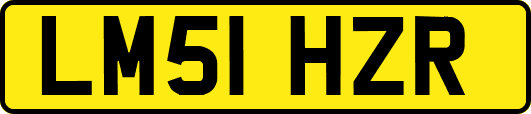 LM51 HZR